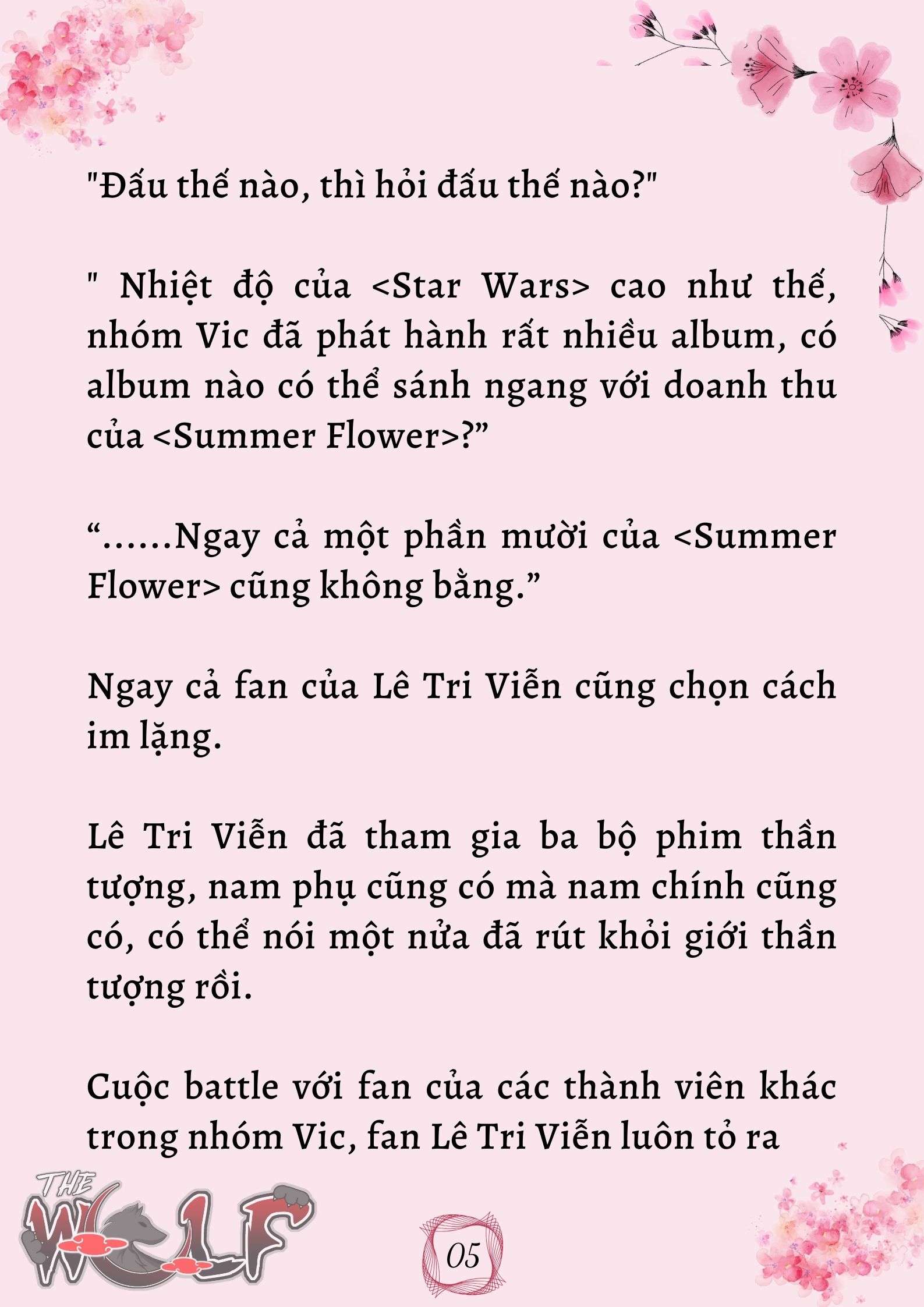 "Đấu thế nào, thì hỏi đấu thế nào?"

" Nhiệt độ của <Star Wars> cao như thế, nhóm Vic đã phát hành rất nhiều album, có album nào có thể sánh ngang với doanh thu của <Summer Flower>?”

“......Ngay cả một phần mười của <Summer Flower> cũng không bằng.”

Ngay cả fan của Lê Tri Viễn cũng chọn cách im lặng.

Lê Tri Viễn đã tham gia ba bộ phim thần tượng, nam phụ cũng có mà nam chính cũng có, có thể nói một nửa đã rút khỏi giới thần tượng rồi.

Cuộc battle với fan của các thành viên khác trong nhóm Vic, fan Lê Tri Viễn luôn tỏ ra

THE WOLF

05